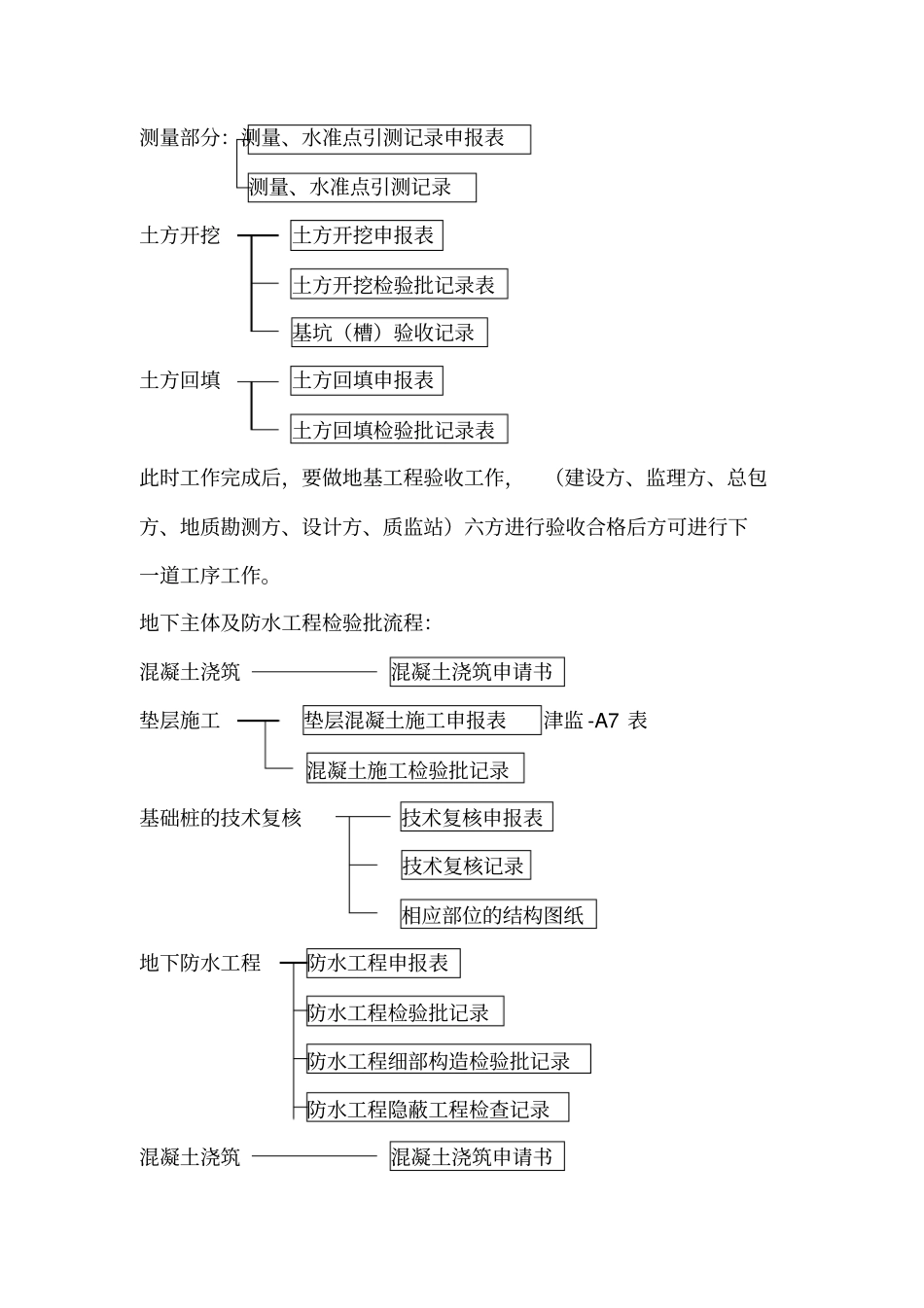 测量部分：测量、水准点引测记录申报表

测量、水准点引测记录

土方开挖

土方开挖申报表

土方开挖检验批记录表

基坑（槽）验收记录

土方回填

土方回填申报表

土方回填检验批记录表

此时工作完成后，要做地基工程验收工作，（建设方、监理方、总包方、地质勘测方、设计方、质监站）六方进行验收合格后方可进行下一道工序工作。

地下主体及防水工程检验批流程：

混凝土浇筑

混凝土浇筑申请书

垫层施工

垫层混凝土施工申报表 津监-A7 表

混凝土施工检验批记录

基础桩的技术复核

技术复核申报表

技术复核记录

相应部位的结构图纸

地下防水工程

防水工程申报表

防水工程检验批记录

防水工程细部构造检验批记录

防水工程隐蔽工程检查记录

混凝土浇筑

混凝土浇筑申请书